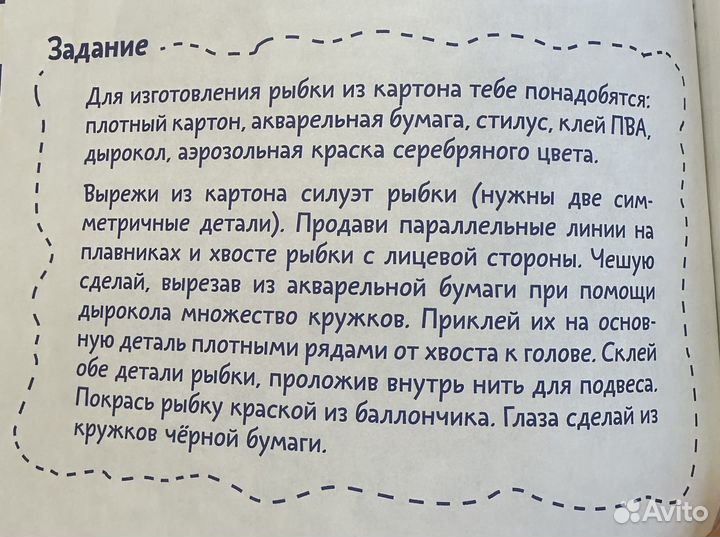 Задание

Для изготовления рыбки из картона тебе понадобятся: плотный картон, акварельная бумага, стилус, клей ПВА, дырокол, аэрозольная краска серебряного цвета.

Вырежи из картона силуэт рыбки (нужны две симметричные детали). Продави параллельные линии на плавниках и хвосте рыбки с лицевой стороны. Чешую сделай, вырезав из акварельной бумаги при помощи дырокола множество кружков. Приклей их на основную деталь плотными рядами от хвоста к голове. Склей обе детали рыбки, проложив внутрь нить для подвеса. Покрась рыбку краской из баллончика. Глаза сделай из кружков чёрной бумаги.

Avito